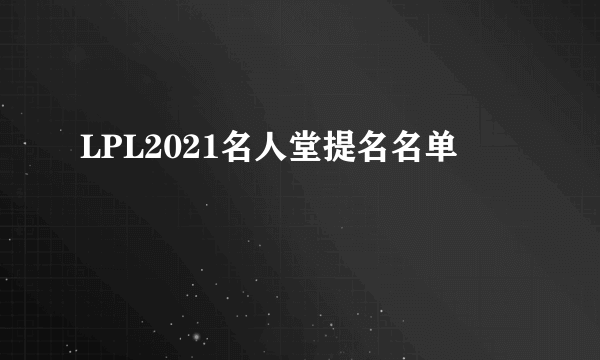 LPL2021名人堂提名名单